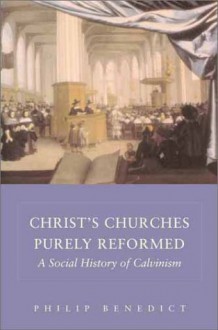 CHRIST'S CHURCHES PURELY REFORMED

A Social History of Calvinism

PHILIP BENEDICT